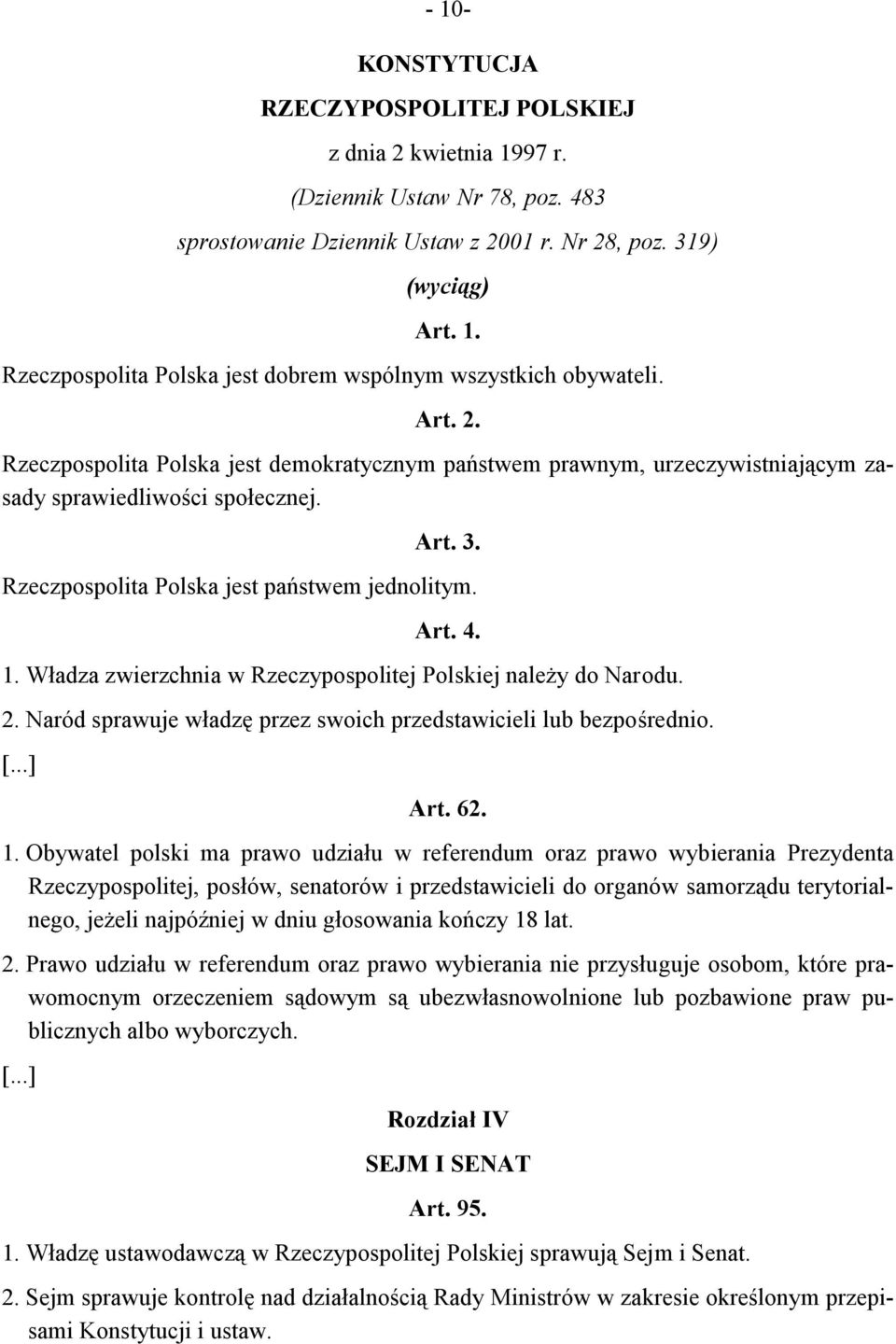 - 10-

KONSTYTUCJA

RZECZYPOSPOLITEJ POLSKIEJ

z dnia 2 kwietnia 1997 r.

(Dziennik Ustaw Nr 78, poz. 483

sprostowanie Dziennik Ustaw z 2001 r. Nr 28, poz. 319)

(wyciąg)

Art. 1.

Rzeczpospolita Polska jest dobrem wspólnym wszystkich obywateli.

Art. 2.

Rzeczpospolita Polska jest demokratycznym państwem prawnym, urzeczywistniającym zasady sprawiedliwości społecznej.

Art. 3.

Rzeczpospolita Polska jest państwem jednolitym.

Art. 4.

1. Władza zwierzchnia w Rzeczypospolitej Polskiej należy do Narodu.

2. Naród sprawuje władzę przez swoich przedstawicieli lub bezpośrednio.

[...]

Art. 62.

1. Obywatel polski ma prawo udziału w referendum oraz prawo wybierania Prezydenta Rzeczypospolitej, posłów, senatorów i przedstawicieli do organów samorządu terytorialnego, jeżeli najpóźniej w dniu głosowania kończy 18 lat.

2. Prawo udziału w referendum oraz prawo wybierania nie przysługuje osobom, które prawomocnym orzeczeniem sądowym są ubezwłasnowolnione lub pozbawione praw publicznych albo wyborczych.

[...]

Rozdział IV

SEJM I SENAT

Art. 95.

1. Władzę ustawodawczą w Rzeczypospolitej Polskiej sprawują Sejm i Senat.

2. Sejm sprawuje kontrolę nad działalnością Rady Ministrów w zakresie określonym przepisami Konstytucji i ustaw.